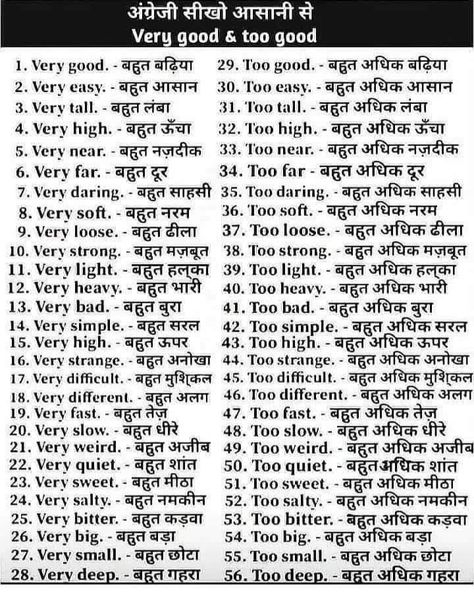 अंग्रेजी सीखो आसानी से
Very good & too good

1. Very good. - बहुत बढ़िया
2. Very easy. - बहुत आसान
3. Very tall. - बहुत लंबा
4. Very high. - बहुत ऊँचा
5. Very near. - बहुत नज़दीक
6. Very far. - बहुत दूर
7. Very daring. - बहुत साहसी
8. Very soft. - बहुत नरम
9. Very loose. - बहुत ढीला
10. Very strong. - बहुत मज़बूत
11. Very light. - बहुत हल्का
12. Very heavy. - बहुत भारी
13. Very bad. - बहुत बुरा
14. Very simple. - बहुत सरल
15. Very high. - बहुत ऊपर
16. Very strange. - बहुत अनोखा
17. Very difficult. - बहुत मुश्किल
18. Very different. - बहुत अलग
19. Very fast. - बहुत तेज़
20. Very slow. - बहुत धीरे
21. Very weird. - बहुत अजीब
22. Very quiet. - बहुत शांत
23. Very sweet. - बहुत मीठा
24. Very salty. - बहुत नमकीन
25. Very bitter. - बहुत कड़वा
26. Very big. - बहुत बड़ा
27. Very small. - बहुत छोटा
28. Very deep. - बहुत गहरा

29. Too good. - बहुत अधिक बढ़िया
30. Too easy. - बहुत अधिक आसान
31. Too tall. - बहुत अधिक लंबा
32. Too high. - बहुत अधिक ऊँचा
33. Too near. - बहुत अधिक नज़दीक
34. Too far - बहुत अधिक दूर
35. Too daring. - बहुत अधिक साहसी
36. Too soft. - बहुत अधिक नरम
37. Too loose. - बहुत अधिक ढीला
38. Too strong. - बहुत अधिक मज़बूत
39. Too light. - बहुत अधिक हल्का
40. Too heavy. - बहुत अधिक भारी
41. Too bad. - बहुत अधिक बुरा
42. Too simple. - बहुत अधिक सरल
43. Too high. - बहुत अधिक ऊपर
44. Too strange. - बहुत अधिक अनोखा
45. Too difficult. - बहुत अधिक मुश्किल
46. Too different. - बहुत अधिक अलग
47. Too fast. - बहुत अधिक तेज़
48. Too slow. - बहुत अधिक धीरे
49. Too weird. - बहुत अधिक अजीब
50. Too quiet. - बहुत अधिक शांत
51. Too sweet. - बहुत अधिक मीठा
52. Too salty. - बहुत अधिक नमकीन
53. Too bitter. - बहुत अधिक कड़वा
54. Too big. - बहुत अधिक बड़ा
55. Too small. - बहुत अधिक छोटा
56. Too deep. - बहुत अधिक गहरा